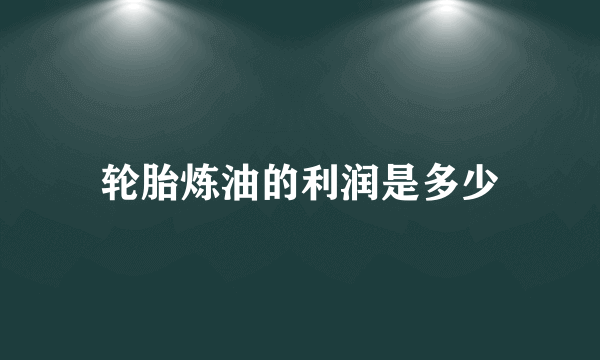 轮胎炼油的利润是多少